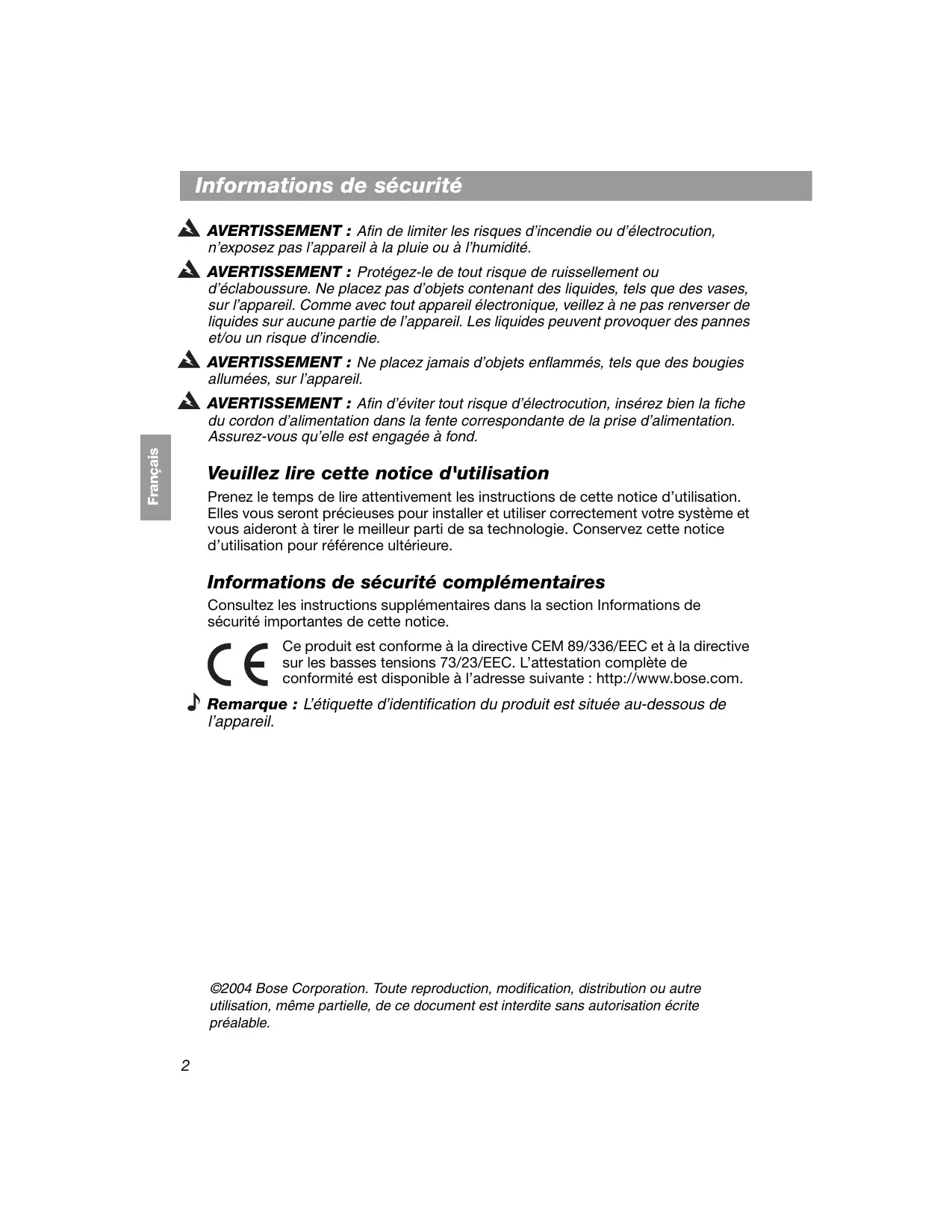 Informations de sécurité

AVERTISSEMENT : Afin de limiter les risques d'incendie ou d'électrocution, n'exposez pas l'appareil à la pluie ou à l'humidité.

AVERTISSEMENT : Protégez-le de tout risque de ruissellement ou d'éclaboussure. Ne placez pas d'objets contenant des liquides, tels que des vases, sur l'appareil. Comme avec tout appareil électronique, veillez à ne pas renverser de liquides sur aucune partie de l'appareil. Les liquides peuvent provoquer des pannes et/ou un risque d'incendie.

AVERTISSEMENT : Ne placez jamais d'objets enflammés, tels que des bougies allumées, sur l'appareil.

AVERTISSEMENT : Afin d'éviter tout risque d'électrocution, insérez bien la fiche du cordon d'alimentation dans la fente correspondante de la prise d'alimentation. Assurez-vous qu'elle est engagée à fond.

Français

Veuillez lire cette notice d'utilisation

Prenez le temps de lire attentivement les instructions de cette notice d'utilisation. Elles vous seront précieuses pour installer et utiliser correctement votre système et vous aideront à tirer le meilleur parti de sa technologie. Conservez cette notice d'utilisation pour référence ultérieure.

Informations de sécurité complémentaires

Consultez les instructions supplémentaires dans la section Informations de sécurité importantes de cette notice.

CE

Ce produit est conforme à la directive CEM 89/336/EEC et à la directive sur les basses tensions 73/23/EEC. L'attestation complète de conformité est disponible à l'adresse suivante : http://www.bose.com.

Remarque : L'étiquette d'identification du produit est située au-dessous de l'appareil.

©2004 Bose Corporation. Toute reproduction, modification, distribution ou autre utilisation, même partielle, de ce document est interdite sans autorisation écrite préalable.

2